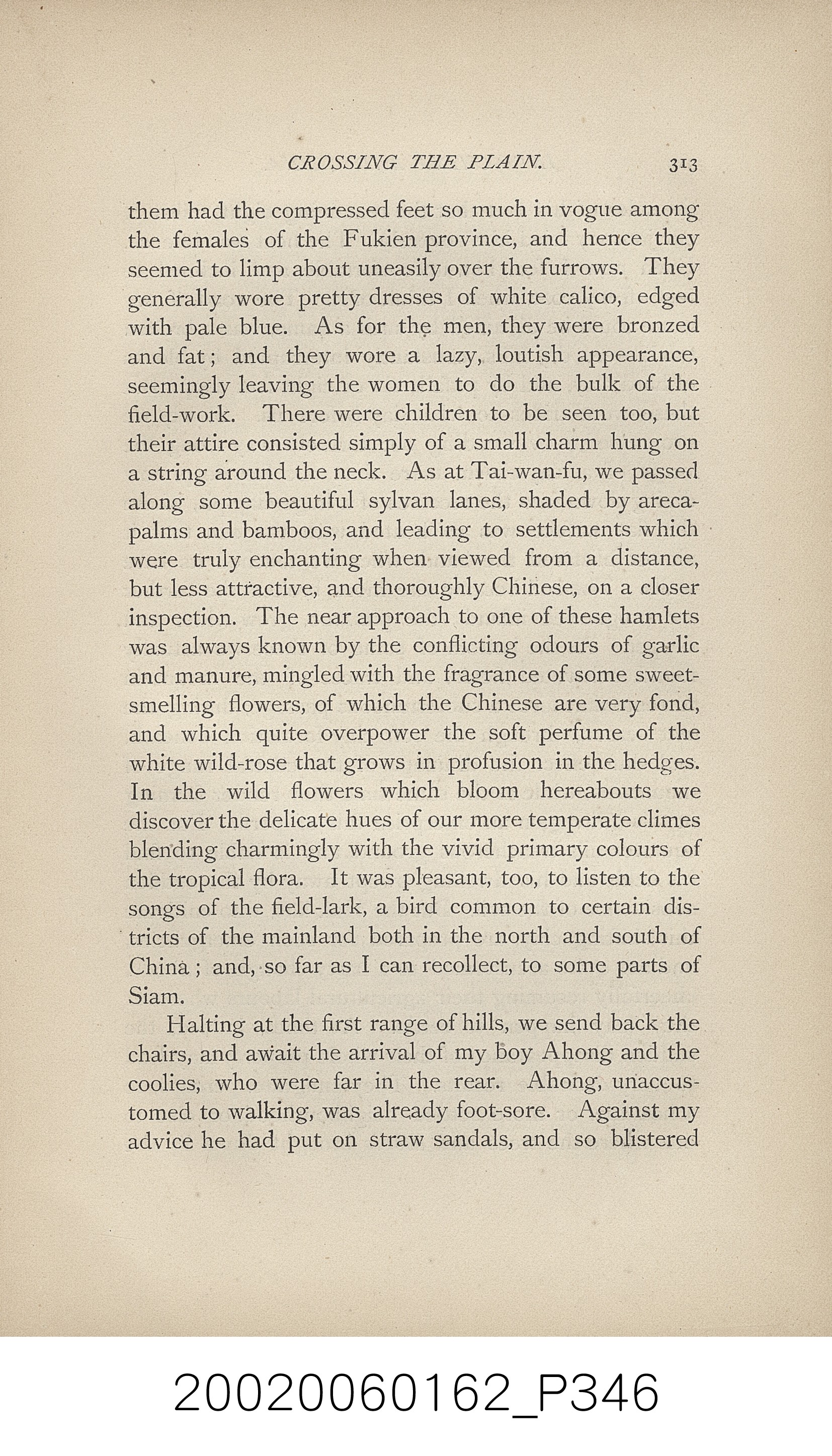 CROSSING THE PLAIN. 313

them had the compressed feet so much in vogue among the females of the Fukien province, and hence they seemed to limp about uneasily over the furrows. They generally wore pretty dresses of white calico, edged with pale blue. As for the men, they were bronzed and fat; and they wore a lazy, loutish appearance, seemingly leaving the women to do the bulk of the field-work. There were children to be seen too, but their attire consisted simply of a small charm hung on a string around the neck. As at Tai-wan-fu, we passed along some beautiful sylvan lanes, shaded by areca-palms and bamboos, and leading to settlements which were truly enchanting when viewed from a distance, but less attractive, and thoroughly Chinese, on a closer inspection. The near approach to one of these hamlets was always known by the conflicting odours of garlic and manure, mingled with the fragrance of some sweet-smelling flowers, of which the Chinese are very fond, and which quite overpower the soft perfume of the white wild-rose that grows in profusion in the hedges. In the wild flowers which bloom hereabouts we discover the delicate hues of our more temperate climes blending charmingly with the vivid primary colours of the tropical flora. It was pleasant, too, to listen to the songs of the field-lark, a bird common to certain districts of the mainland both in the north and south of China; and, so far as I can recollect, to some parts of Siam.

Halting at the first range of hills, we send back the chairs, and await the arrival of my boy Ahong and the coolies, who were far in the rear. Ahong, unaccustomed to walking, was already foot-sore. Against my advice he had put on straw sandals, and so blistered

20020060162_P346